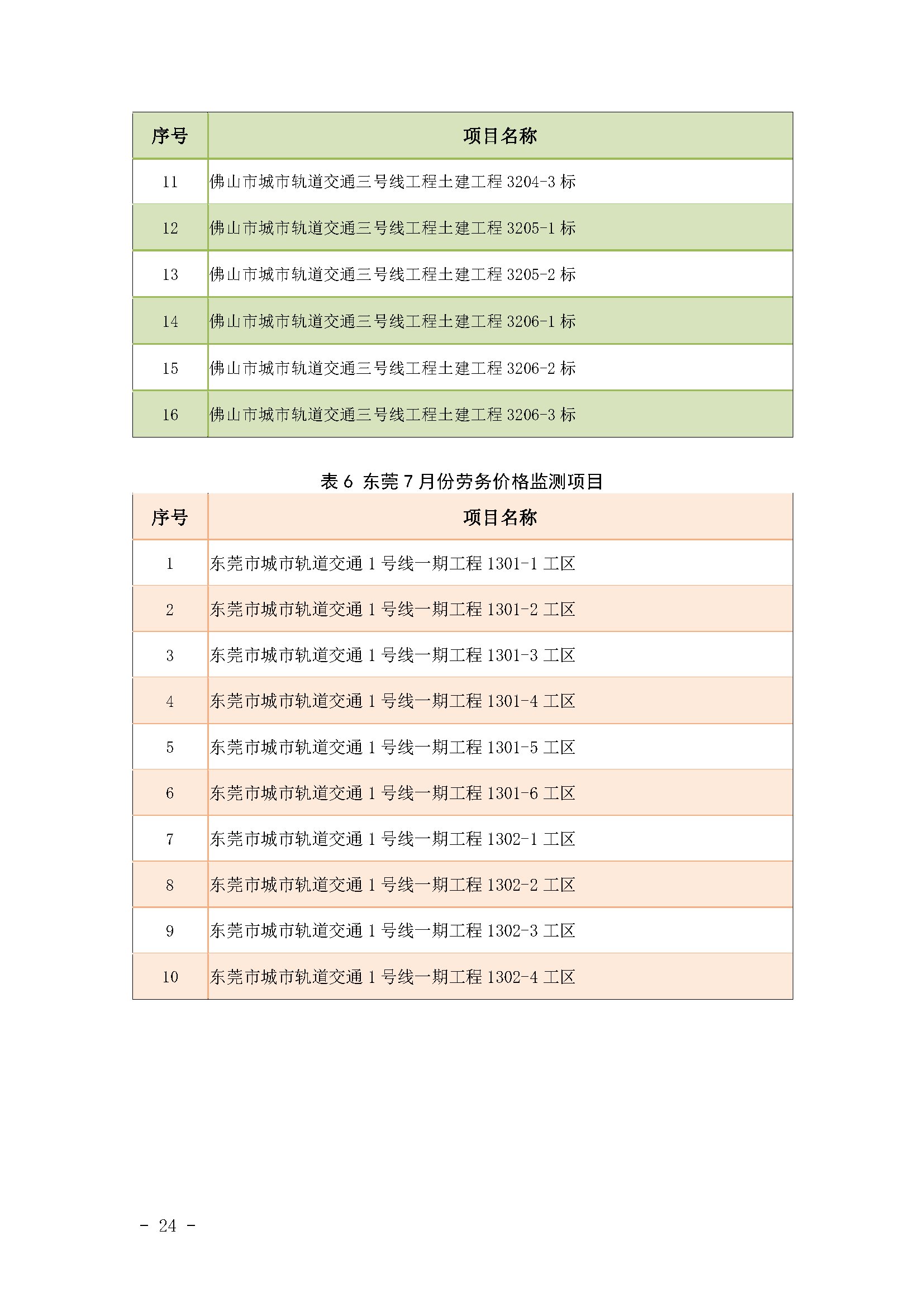 | 序号 | 项目名称 |
|---|---|
| 11 | 佛山市城市轨道交通三号线工程土建工程 3204-3 标 |
| 12 | 佛山市城市轨道交通三号线工程土建工程 3205-1 标 |
| 13 | 佛山市城市轨道交通三号线工程土建工程 3205-2 标 |
| 14 | 佛山市城市轨道交通三号线工程土建工程 3206-1 标 |
| 15 | 佛山市城市轨道交通三号线工程土建工程 3206-2 标 |
| 16 | 佛山市城市轨道交通三号线工程土建工程 3206-3 标 |

表 6 东莞 7 月份劳务价格监测项目

| 序号 | 项目名称 |
|---|---|
| 1 | 东莞市城市轨道交通 1 号线一期工程 1301-1 工区 |
| 2 | 东莞市城市轨道交通 1 号线一期工程 1301-2 工区 |
| 3 | 东莞市城市轨道交通 1 号线一期工程 1301-3 工区 |
| 4 | 东莞市城市轨道交通 1 号线一期工程 1301-4 工区 |
| 5 | 东莞市城市轨道交通 1 号线一期工程 1301-5 工区 |
| 6 | 东莞市城市轨道交通 1 号线一期工程 1301-6 工区 |
| 7 | 东莞市城市轨道交通 1 号线一期工程 1302-1 工区 |
| 8 | 东莞市城市轨道交通 1 号线一期工程 1302-2 工区 |
| 9 | 东莞市城市轨道交通 1 号线一期工程 1302-3 工区 |
| 10 | 东莞市城市轨道交通 1 号线一期工程 1302-4 工区 |

- 24 -